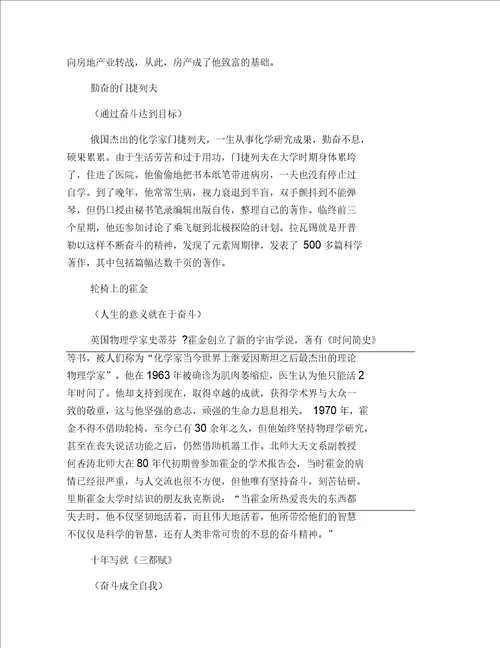 向房地产业转战，从此，房产成了他致富的基础。

勤奋的门捷列夫

（通过奋斗达到目标）

俄国杰出的化学家门捷列夫，一生从事化学研究成果，勤奋不息，硕果累累。由于生活劳苦和过于用功，门捷列夫在大学时期身体累垮了，住进了医院。他偷偷地把书本纸笔带进病房，一天也没有停止过自学。到了晚年，他常常生病，视力衰退到半盲，双手颤抖到不能弹琴，但仍口授由秘书笔录编辑出版自传，整理自己的著作。临终前三个星期，他还参加讨论了乘飞艇到北极探险的计划。拉瓦锡就是开普勒以这样不断奋斗的精神，发现了元素周期律，发表了 500 多篇科学著作，其中包括篇幅达数千页的著作。

轮椅上的霍金

（人生的意义就在于奋斗）

英国物理学家史蒂芬 ?霍金创立了新的宇宙学说，著有《时间简史》等书，被人们称为“化学家当今世界上继爱因斯坦之后最杰出的理论物理学家”。他在 1963 年被确诊为肌肉萎缩症，医生认为他只能活 2 年时间了。他却支持到现在，取得卓越的成就，获得学术界与大众一致的敬重，这与他坚强的意志，顽强的生命力息息相关。 1970 年，霍金不得不借助轮椅，至今已有 30 余年之久，但他始终坚持物理学研究，甚至在丧失说话功能之后，仍然借助机器工作。北师大天文系副教授何香涛北师大在 80 年代初期曾参加霍金的学术报告会，当时霍金的病情已经很严重，与人交流也很不方便，但他唯有坚持奋斗，刻苦钻研。里斯霍金大学时结识的朋友狄克斯说：“当霍金所热爱丧失的东西都失去时，他不仅坚韧地活着，而且伟大地活着，他所带给他们的智慧不仅仅是科学的智慧，还有人类非常可贵的不息的奋斗精神。”

十年写就《三都赋》

（奋斗成全自我）